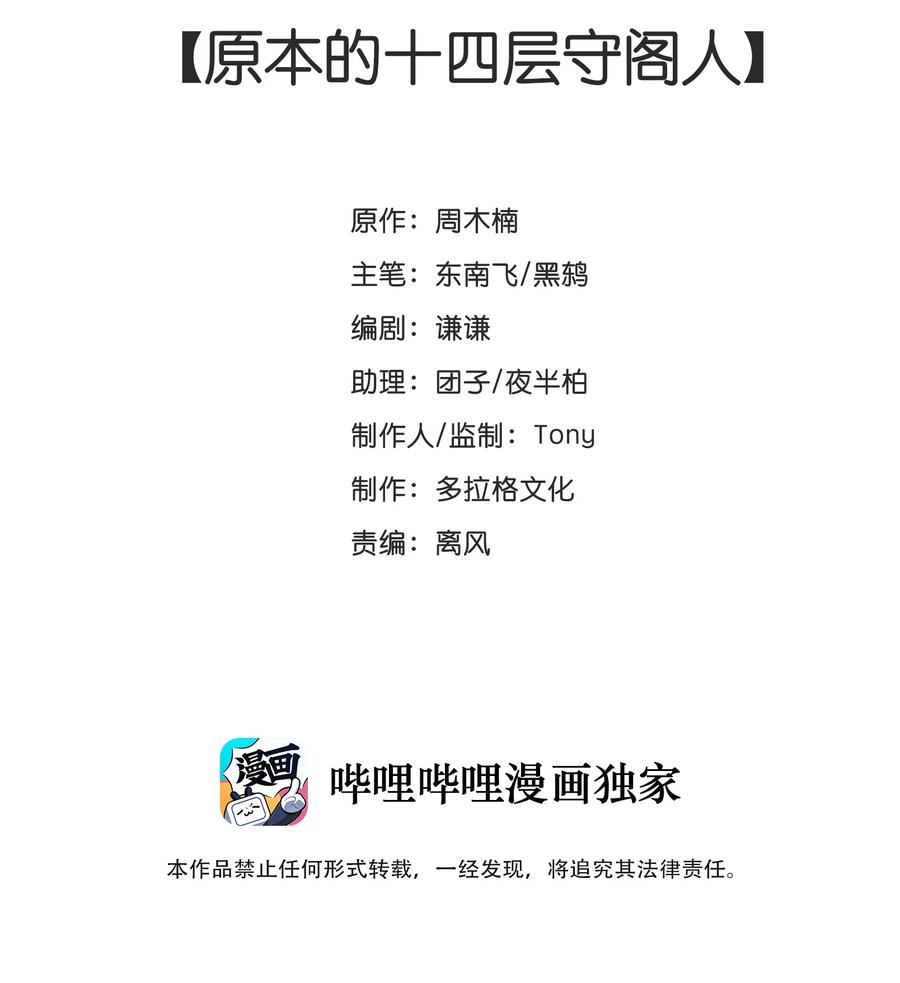 【原本的十四层守阁人】

原作：周木楠
主笔：东南飞/黑鸫
编剧：谦谦
助理：团子/夜半柏
制作人/监制：Tony
制作：多拉格文化
责编：离风

漫画

哔哩哔哩漫画独家

本作品禁止任何形式转载，一经发现，将追究其法律责任。